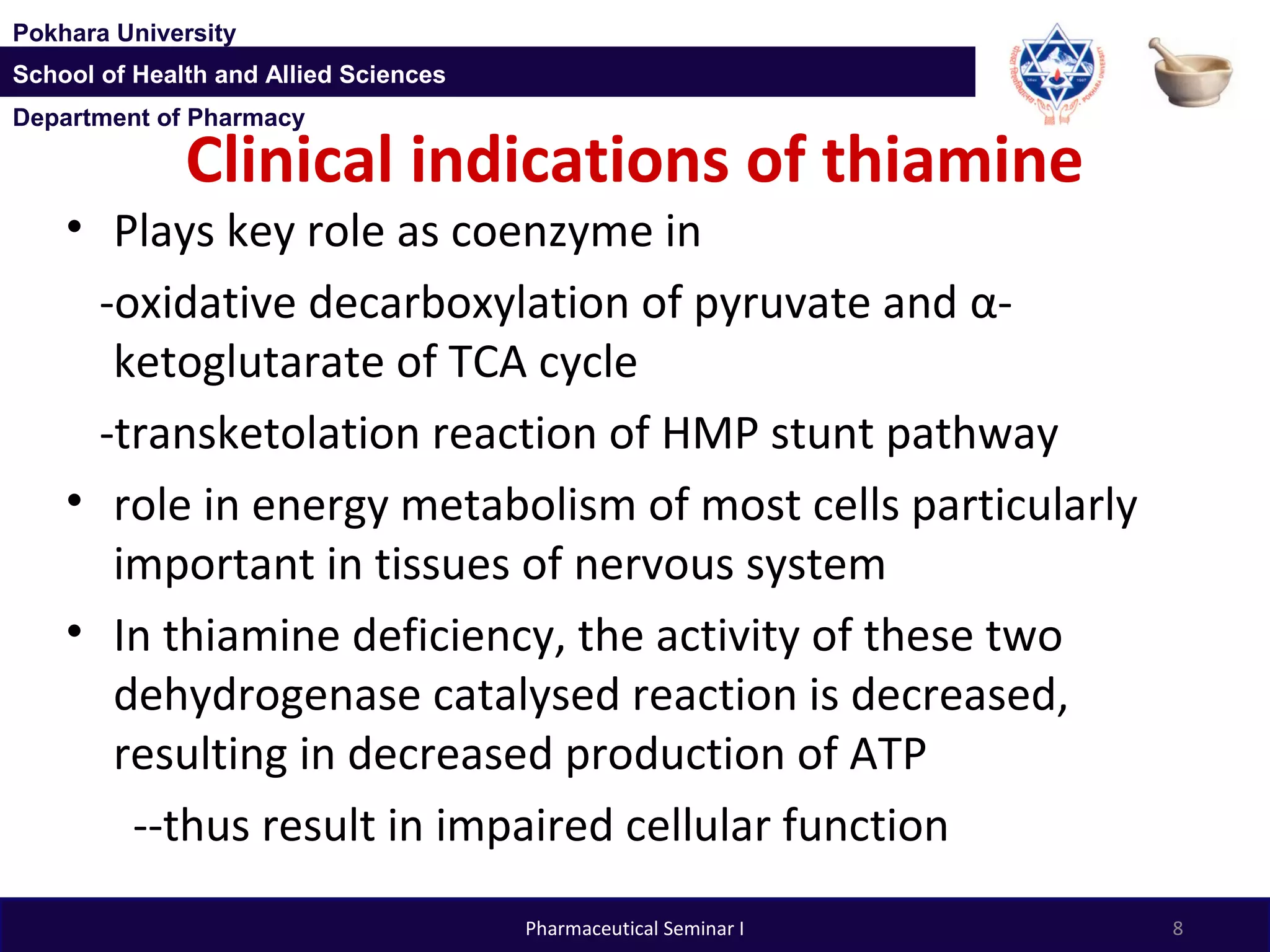 Pokhara University

School of Health and Allied Sciences

Department of Pharmacy

Clinical indications of thiamine

• Plays key role as coenzyme in

-oxidative decarboxylation of pyruvate and α-ketoglutarate of TCA cycle

-transketolation reaction of HMP stunt pathway

• role in energy metabolism of most cells particularly important in tissues of nervous system

• In thiamine deficiency, the activity of these two dehydrogenase catalysed reaction is decreased, resulting in decreased production of ATP

--thus result in impaired cellular function

Pharmaceutical Seminar I

8